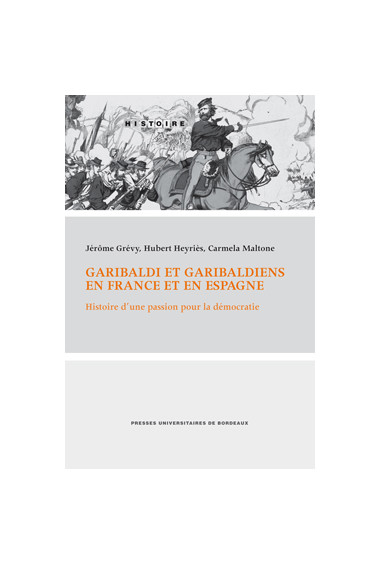 HISTOIRE

Jérôme Grévy, Hubert Heyriès, Carmela Maltone

GARIBALDI ET GARIBALDIENS EN FRANCE ET EN ESPAGNE

Histoire d'une passion pour la démocratie

PRESSES UNIVERSITAIRES DE BORDEAUX